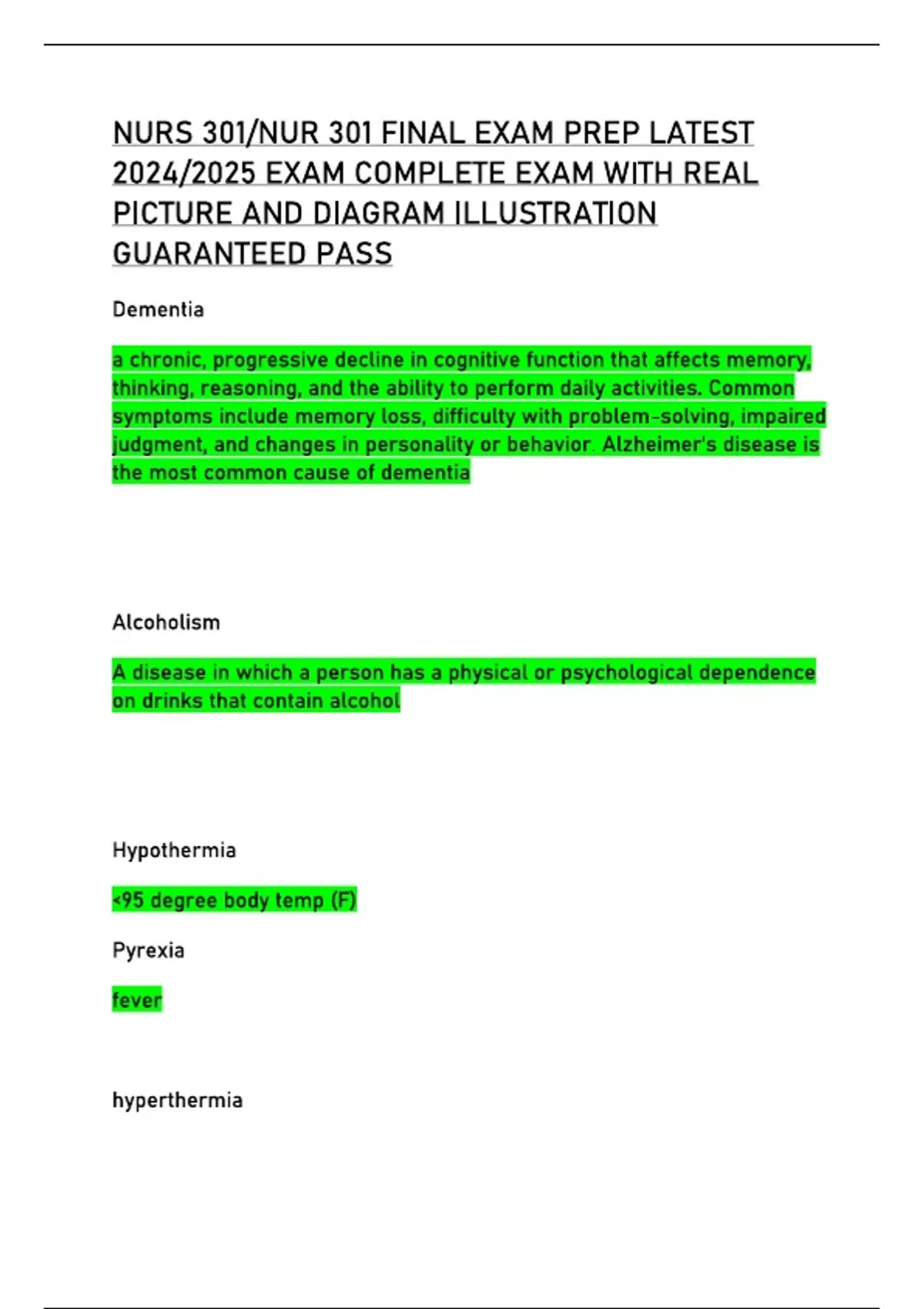 NURS 301/NUR 301 FINAL EXAM PREP LATEST 2024/2025 EXAM COMPLETE EXAM WITH REAL PICTURE AND DIAGRAM ILLUSTRATION GUARANTEED PASS

Dementia

a chronic, progressive decline in cognitive function that affects memory, thinking, reasoning, and the ability to perform daily activities. Common symptoms include memory loss, difficulty with problem-solving, impaired judgment, and changes in personality or behavior. Alzheimer's disease is the most common cause of dementia

Alcoholism

A disease in which a person has a physical or psychological dependence on drinks that contain alcohol

Hypothermia

<95 degree body temp (F)

Pyrexia

fever

hyperthermia